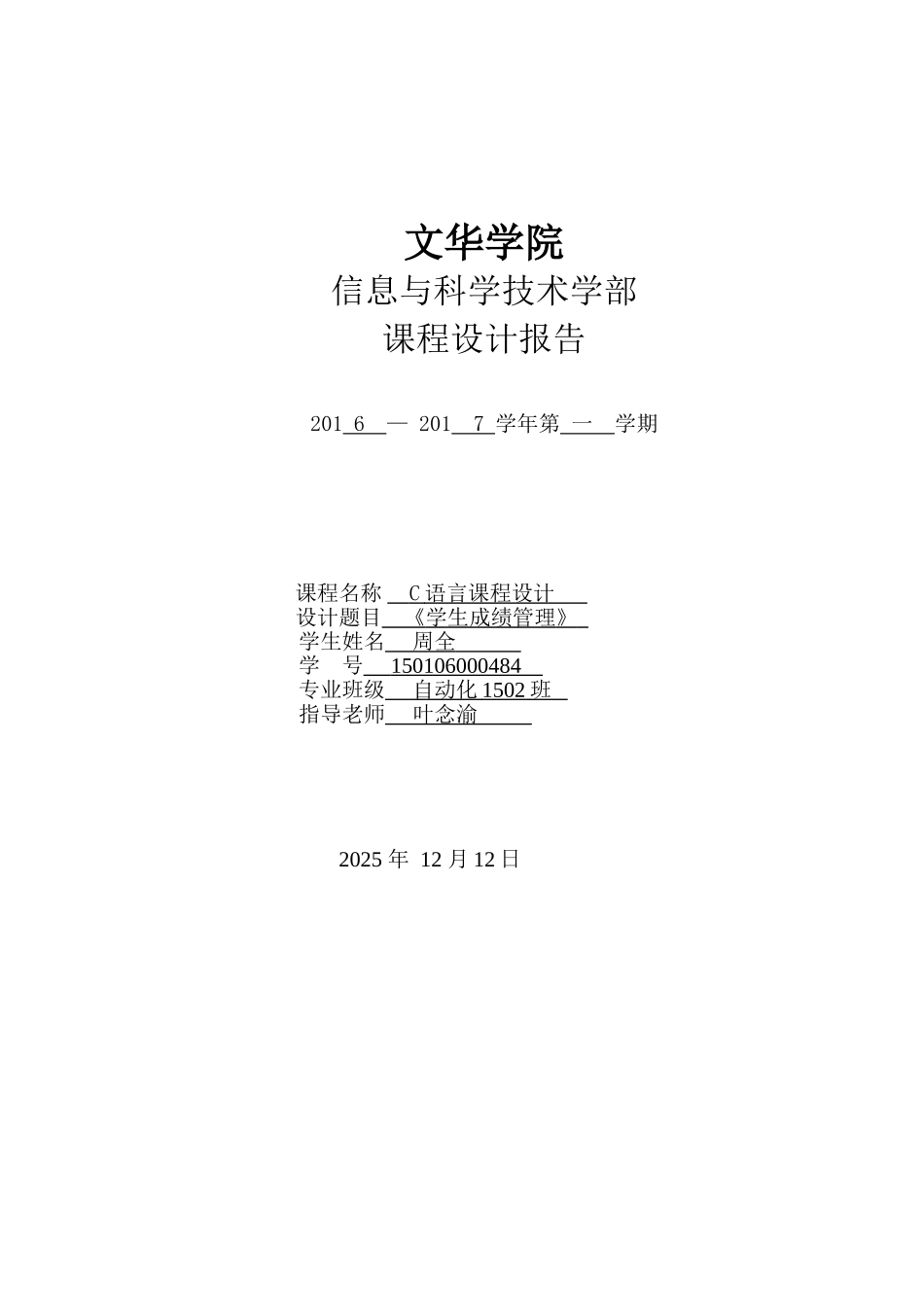 文华学院
信息与科学技术学部
课程设计报告

201 6 — 201 7 学年第 一 学期

课程名称 C语言课程设计
设计题目 《学生成绩管理》
学生姓名 周全
学 号 150106000484
专业班级 自动化1502班
指导老师 叶念渝

2025年 12月12日